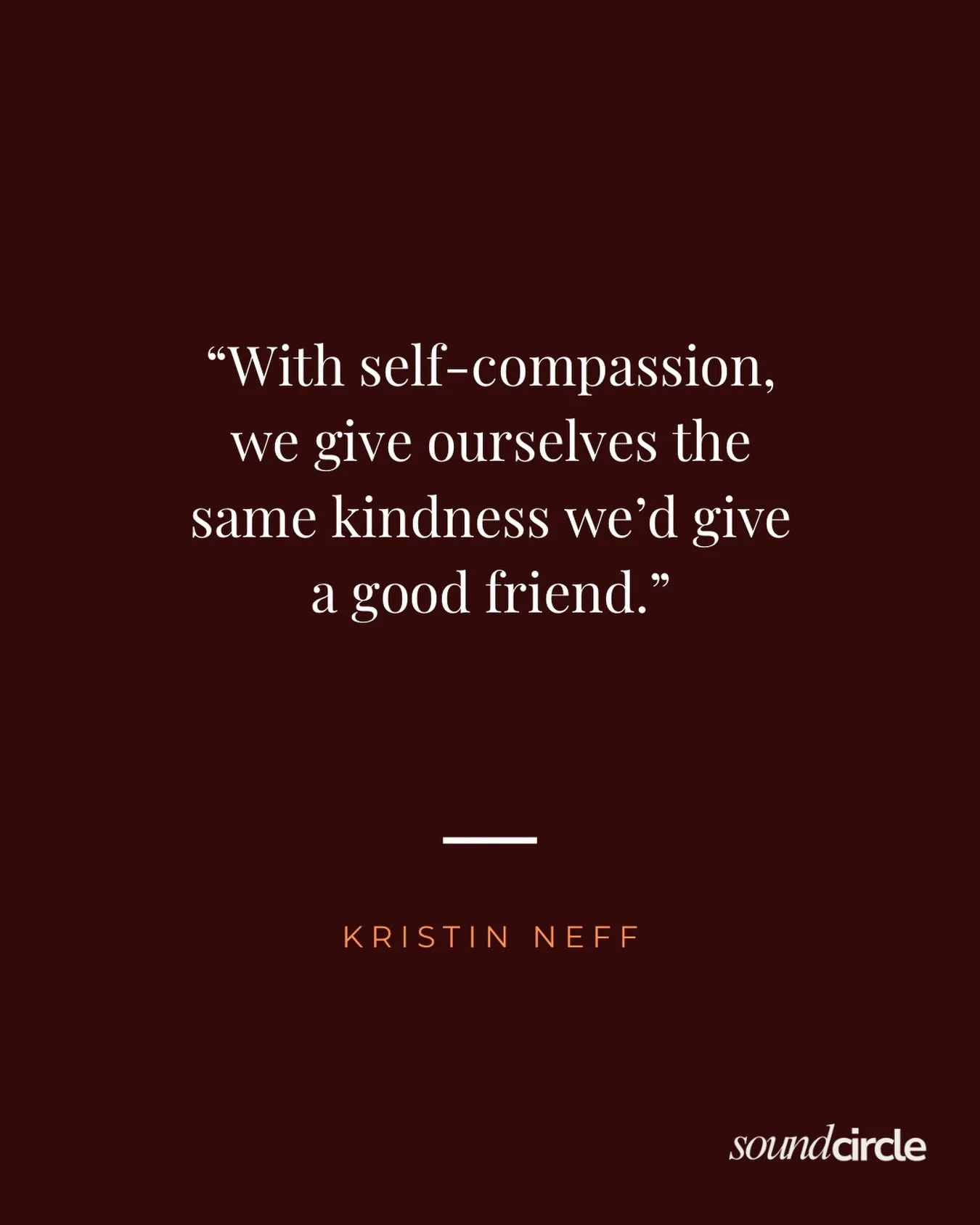 “With self-compassion, we give ourselves the same kindness we’d give a good friend.”

KRISTIN NEFF

soundcircle